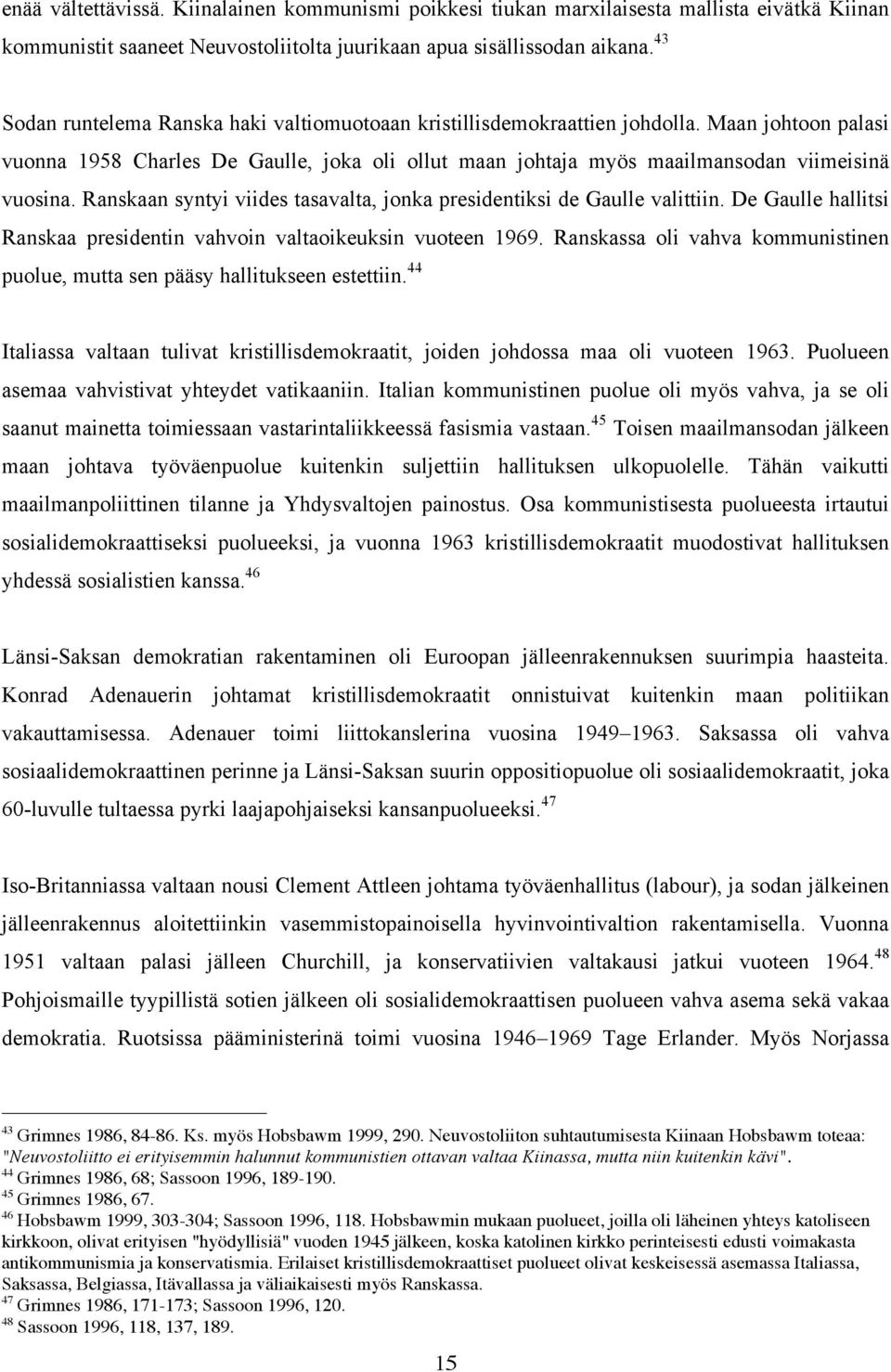 enää vältettävissä. Kiinalainen kommunismi poikkesi tiukan marxilaisesta mallista eivätkä Kiinan kommunistit saaneet Neuvostoliitolta juurikaan apua sisällissodan aikana.$^{43}$

Sodan runtelema Ranska haki valtiomuotoaan kristillisdemokraattien johdolla. Maan johtoon palasi vuonna 1958 Charles De Gaulle, joka oli ollut maan johtaja myös maailmansodan viimeisinä vuosina. Ranskaan syntyi viides tasavalta, jonka presidentiksi de Gaulle valittiin. De Gaulle hallitsi Ranskaa presidentin vahvoin valtaoikeuksin vuoteen 1969. Ranskassa oli vahva kommunistinen puolue, mutta sen pääsy hallitukseen estettiin.$^{44}$

Italiassa valtaan tulivat kristillisdemokraatit, joiden johdossa maa oli vuoteen 1963. Puolueen asemaa vahvistivat yhteydet vatikaaniin. Italian kommunistinen puolue oli myös vahva, ja se oli saanut mainetta toimiessaan vastarintaliikkeessä fasismia vastaan.$^{45}$ Toisen maailmansodan jälkeen maan johtava työväenpuolue kuitenkin suljettiin hallituksen ulkopuolelle. Tähän vaikutti maailmanpoliittinen tilanne ja Yhdysvaltojen painostus. Osa kommunistisesta puolueesta irtautui sosialidemokraattiseksi puolueeksi, ja vuonna 1963 kristillisdemokraatit muodostivat hallituksen yhdessä sosialistien kanssa.$^{46}$

Länsi-Saksan demokratian rakentaminen oli Euroopan jälleenrakennuksen suurimpia haasteita. Konrad Adenauerin johtamat kristillisdemokraatit onnistuivat kuitenkin maan politiikan vakauttamisessa. Adenauer toimi liittokanslerina vuosina 1949–1963. Saksassa oli vahva sosiaalidemokraattinen perinne ja Länsi-Saksan suurin oppositiopuolue oli sosiaalidemokraatit, joka 60-luvulle tultaessa pyrki laajapohjaiseksi kansanpuolueeksi.$^{47}$

Iso-Britanniassa valtaan nousi Clement Attleen johtama työväenhallitus (labour), ja sodan jälkeinen jälleenrakennus aloitettiinkin vasemmistopainoisella hyvinvointivaltion rakentamisella. Vuonna 1951 valtaan palasi jälleen Churchill, ja konservatiivien valtakausi jatkui vuoteen 1964.$^{48}$ Pohjoismaille tyypillistä sotien jälkeen oli sosialidemokraattisen puolueen vahva asema sekä vakaa demokratia. Ruotsissa pääministerinä toimi vuosina 1946–1969 Tage Erlander. Myös Norjassa

$^{43}$ Grimnes 1986, 84-86. Ks. myös Hobsbawm 1999, 290. Neuvostoliiton suhtautumisesta Kiinaan Hobsbawm toteaa: "Neuvostoliitto ei erityisemmin halunnut kommunistien ottavan valtaa Kiinassa, mutta niin kuitenkin kävi".
$^{44}$ Grimnes 1986, 68; Sassoon 1996, 189-190.
$^{45}$ Grimnes 1986, 67.
$^{46}$ Hobsbawm 1999, 303-304; Sassoon 1996, 118. Hobsbawmin mukaan puolueet, joilla oli läheinen yhteys katoliseen kirkkoon, olivat erityisen "hyödyllisiä" vuoden 1945 jälkeen, koska katolinen kirkko perinteisesti edusti voimakasta antikommunismia ja konservatismia. Erilaiset kristillisdemokraattiset puolueet olivat keskeisessä asemassa Italiassa, Saksassa, Belgiassa, Itävallassa ja väliaikaisesti myös Ranskassa.
$^{47}$ Grimnes 1986, 171-173; Sassoon 1996, 120.
$^{48}$ Sassoon 1996, 118, 137, 189.

15